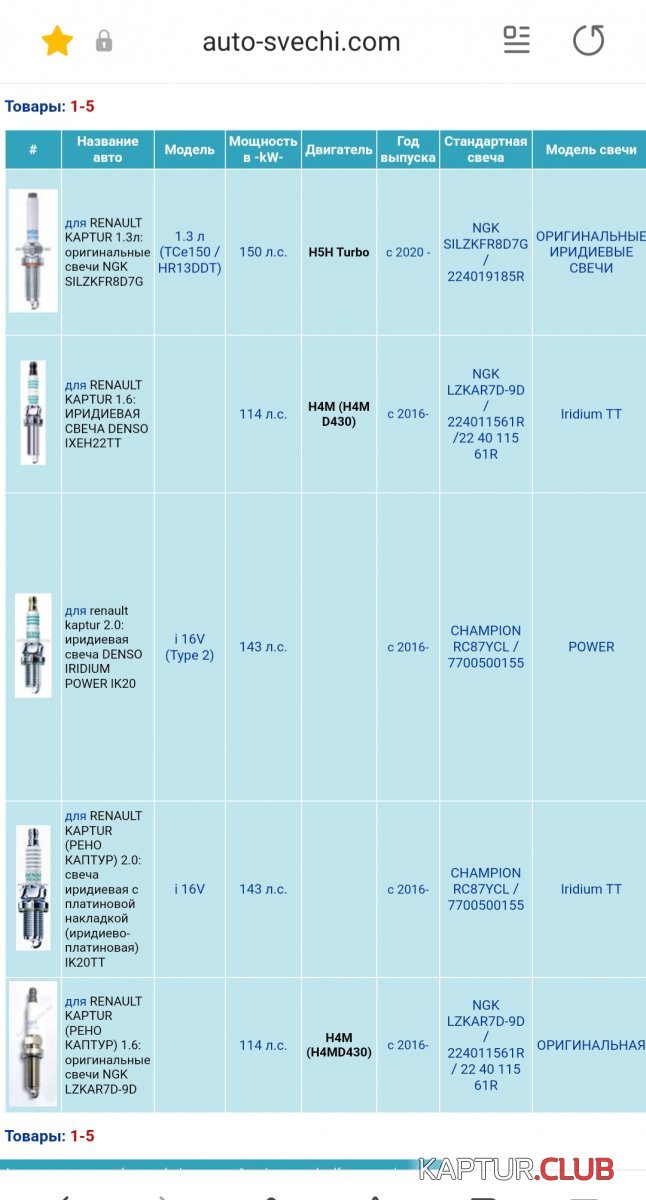 auto-svechi.com

Товары: 1-5

| # | Название авто | Модель | Мощность в -kW- | Двигатель | Год выпуска | Стандартная свеча | Модель свечи |
|---|---|---|---|---|---|---|---|
| | для RENAULT KAPTUR 1.3л: оригинальные свечи NGK SILZKFR8D7G | 1.3 л (TCe150 / HR13DDT) | 150 л.с. | H5H Turbo | с 2020 - | NGK SILZKFR8D7G / 224019185R | ОРИГИНАЛЬНЫЕ ИРИДИЕВЫЕ СВЕЧИ |
| | для RENAULT KAPTUR 1.6: ИРИДИЕВАЯ СВЕЧА DENSO IXEH22TT | | 114 л.с. | H4M (H4M D430) | с 2016- | NGK LZKAR7D-9D / 224011561R /22 40 115 61R | Iridium TT |
| | для renault kaptur 2.0: иридиевая свеча DENSO IRIDIUM POWER IK20 | i 16V (Type 2) | 143 л.с. | | с 2016- | CHAMPION RC87YCL / 7700500155 | POWER |
| | для RENAULT KAPTUR (РЕНО КАПТУР) 2.0: свеча иридиевая с платиновой накладкой (иридиево-платиновая) IK20TT | i 16V | 143 л.с. | | с 2016- | CHAMPION RC87YCL / 7700500155 | Iridium TT |
| | для RENAULT KAPTUR (РЕНО КАПТУР) 1.6: оригинальные свечи NGK LZKAR7D-9D | | 114 л.с. | H4M (H4MD430) | с 2016- | NGK LZKAR7D-9D / 224011561R / 22 40 115 61R | ОРИГИНАЛЬНАЯ |

Товары: 1-5

KAPTUR.CLUB